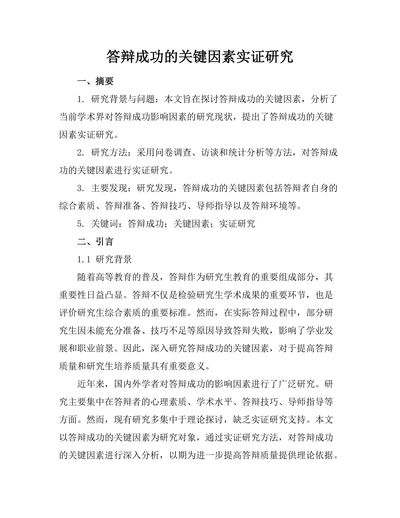 答辩成功的关键因素实证研究

一、摘要

1. 研究背景与问题：本文旨在探讨答辩成功的关键因素，分析了当前学术界对答辩成功影响因素的研究现状，提出了答辩成功的关键因素实证研究。

2. 研究方法：采用问卷调查、访谈和统计分析等方法，对答辩成功的关键因素进行实证研究。

3. 主要发现：研究发现，答辩成功的关键因素包括答辩者自身的综合素质、答辩准备、答辩技巧、导师指导以及答辩环境等。

5. 关键词：答辩成功；关键因素；实证研究

二、引言

1.1 研究背景

随着高等教育的普及，答辩作为研究生教育的重要组成部分，其重要性日益凸显。答辩不仅是检验研究生学术成果的重要环节，也是评价研究生综合素质的重要标准。然而，在实际答辩过程中，部分研究生因未能充分准备、技巧不足等原因导致答辩失败，影响了学业发展和职业前景。因此，深入研究答辩成功的关键因素，对于提高答辩质量和研究生培养质量具有重要意义。

近年来，国内外学者对答辩成功的影响因素进行了广泛研究。研究主要集中在答辩者的心理素质、学术水平、答辩技巧、导师指导等方面。然而，现有研究多集中于理论探讨，缺乏实证研究支持。本文以答辩成功的关键因素为研究对象，通过实证研究方法，对答辩成功的关键因素进行深入分析，以期为进一步提高答辩质量提供理论依据。